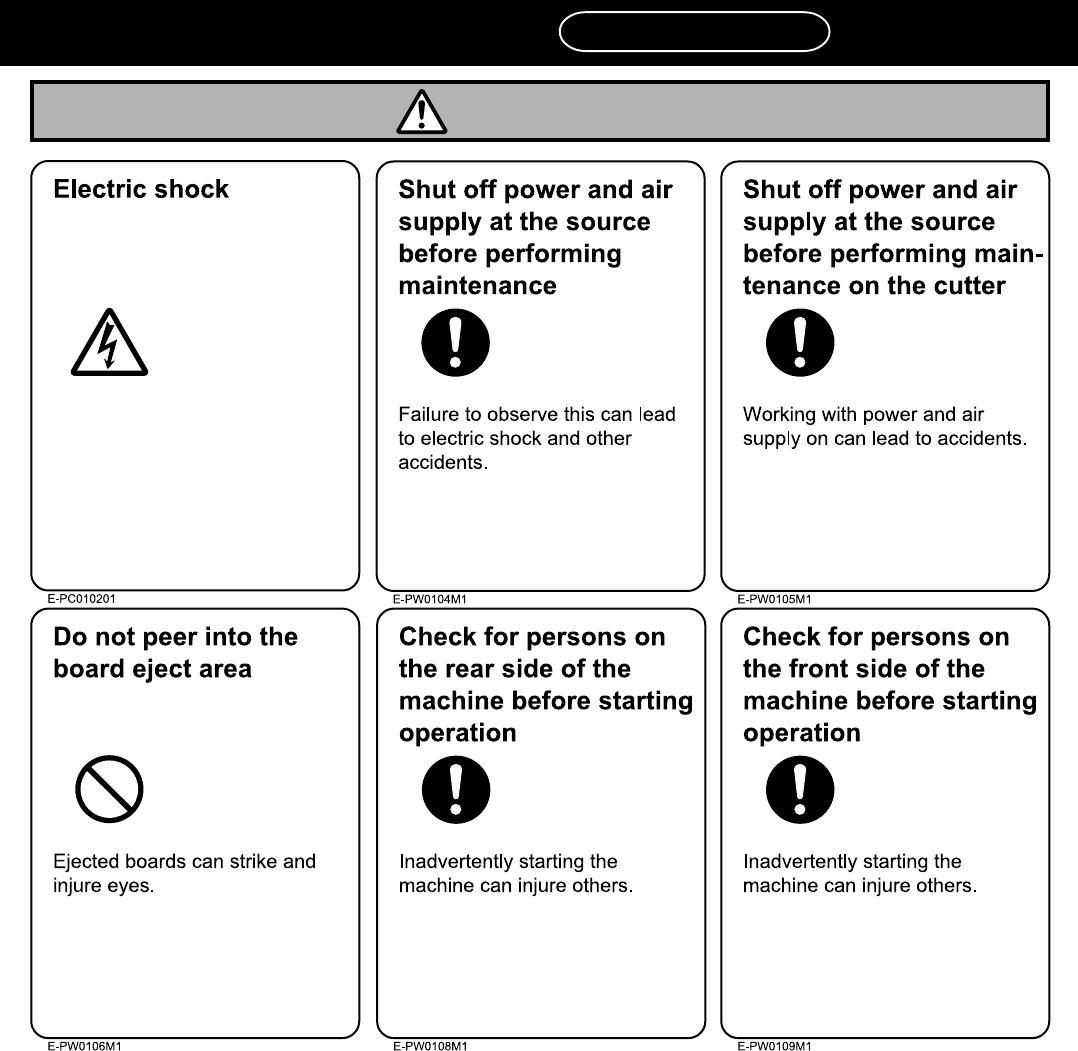 Electric shock

E-PC010201

Shut off power and air supply at the source before performing maintenance

Failure to observe this can lead to electric shock and other accidents.

E-PW0104M1

Shut off power and air supply at the source before performing maintenance on the cutter

Working with power and air supply on can lead to accidents.

E-PW0105M1

Do not peer into the board eject area

Ejected boards can strike and injure eyes.

E-PW0106M1

Check for persons on the rear side of the machine before starting operation

Inadvertently starting the machine can injure others.

E-PW0108M1

Check for persons on the front side of the machine before starting operation

Inadvertently starting the machine can injure others.

E-PW0109M1